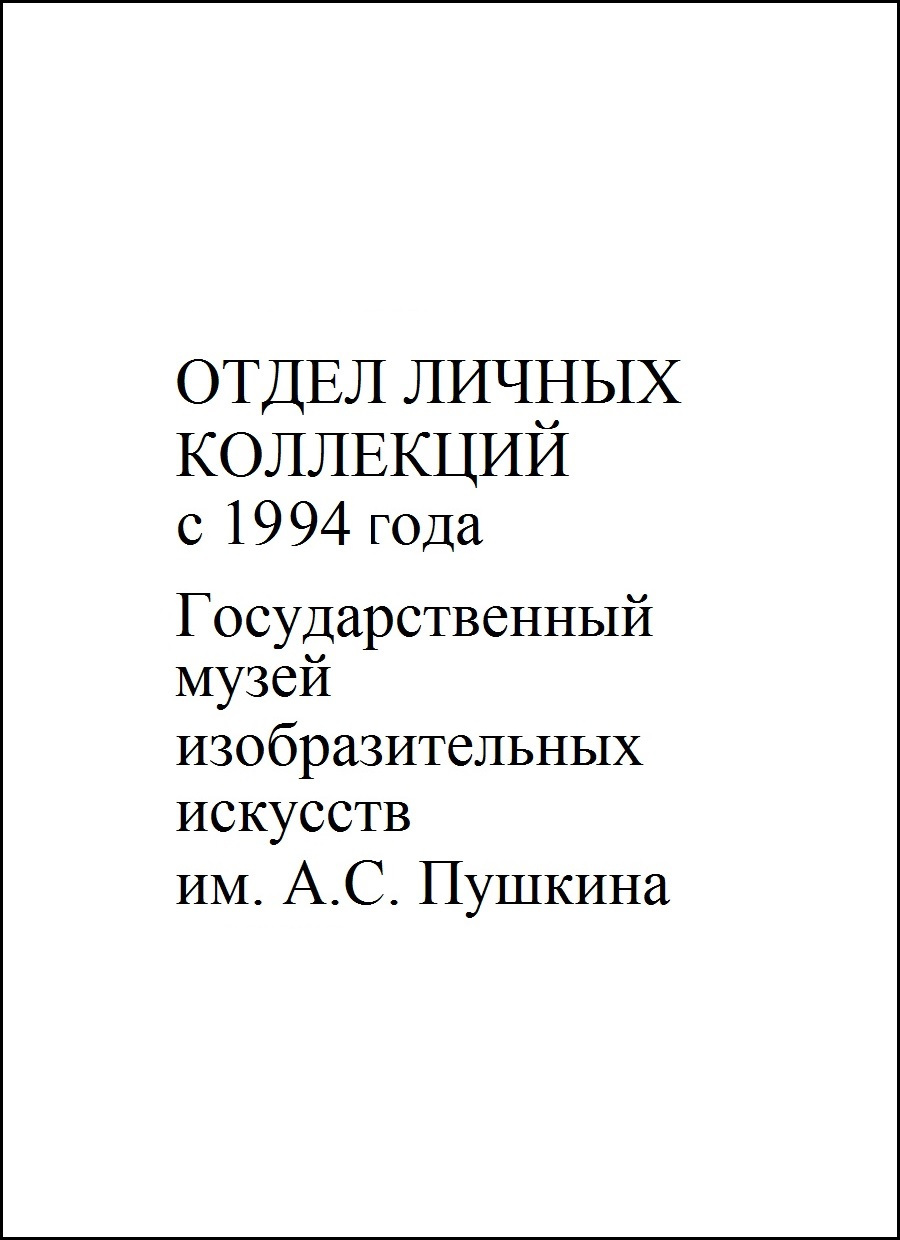 ОТДЕЛ ЛИЧНЫХ КОЛЛЕКЦИЙ
с 1994 года

Государственный музей изобразительных искусств им. А.С. Пушкина